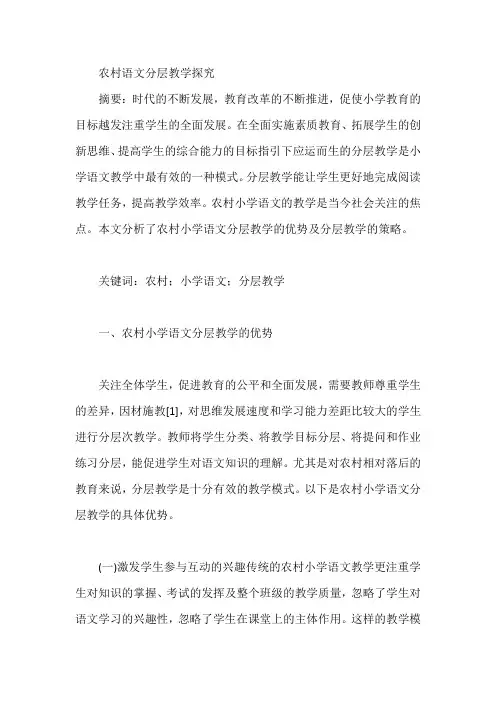 农村语文分层教学探究

摘要：时代的不断发展，教育改革的不断推进，促使小学教育的目标越发注重学生的全面发展。在全面实施素质教育、拓展学生的创新思维、提高学生的综合能力的目标指引下应运而生的分层教学是小学语文教学中最有效的一种模式。分层教学能让学生更好地完成阅读教学任务，提高教学效率。农村小学语文的教学是当今社会关注的焦点。本文分析了农村小学语文分层教学的优势及分层教学的策略。

关键词：农村；小学语文；分层教学

一、农村小学语文分层教学的优势

关注全体学生，促进教育的公平和全面发展，需要教师尊重学生的差异，因材施教[1]，对思维发展速度和学习能力差距比较大的学生进行分层次教学。教师将学生分类、将教学目标分层、将提问和作业练习分层，能促进学生对语文知识的理解。尤其是对农村相对落后的教育来说，分层教学是十分有效的教学模式。以下是农村小学语文分层教学的具体优势。

(一)激发学生参与互动的兴趣传统的农村小学语文教学更注重学生对知识的掌握、考试的发挥及整个班级的教学质量，忽略了学生对语文学习的兴趣性，忽略了学生在课堂上的主体作用。这样的教学模